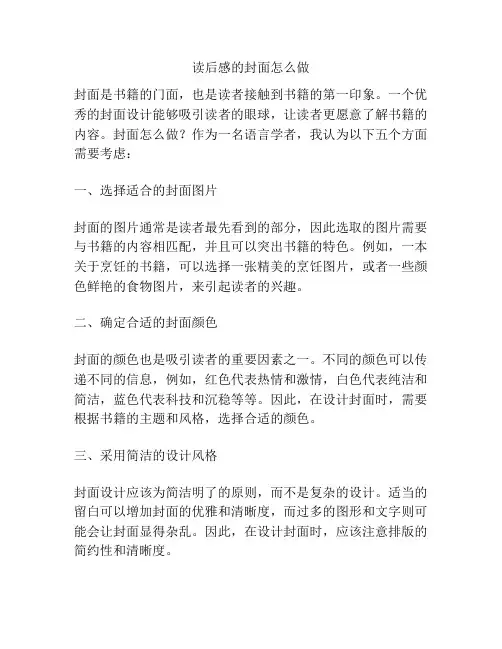 读后感的封面怎么做

封面是书籍的门面，也是读者接触到书籍的第一印象。一个优秀的封面设计能够吸引读者的眼球，让读者更愿意了解书籍的内容。封面怎么做？作为一名语言学者，我认为以下五个方面需要考虑：

一、选择适合的封面图片

封面的图片通常是读者最先看到的部分，因此选取的图片需要与书籍的内容相匹配，并且可以突出书籍的特色。例如，一本关于烹饪的书籍，可以选择一张精美的烹饪图片，或者一些颜色鲜艳的食物图片，来引起读者的兴趣。

二、确定合适的封面颜色

封面的颜色也是吸引读者的重要因素之一。不同的颜色可以传递不同的信息，例如，红色代表热情和激情，白色代表纯洁和简洁，蓝色代表科技和沉稳等等。因此，在设计封面时，需要根据书籍的主题和风格，选择合适的颜色。

三、采用简洁的设计风格

封面设计应该为简洁明了的原则，而不是复杂的设计。适当的留白可以增加封面的优雅和清晰度，而过多的图形和文字则可能会让封面显得杂乱。因此，在设计封面时，应该注意排版的简约性和清晰度。